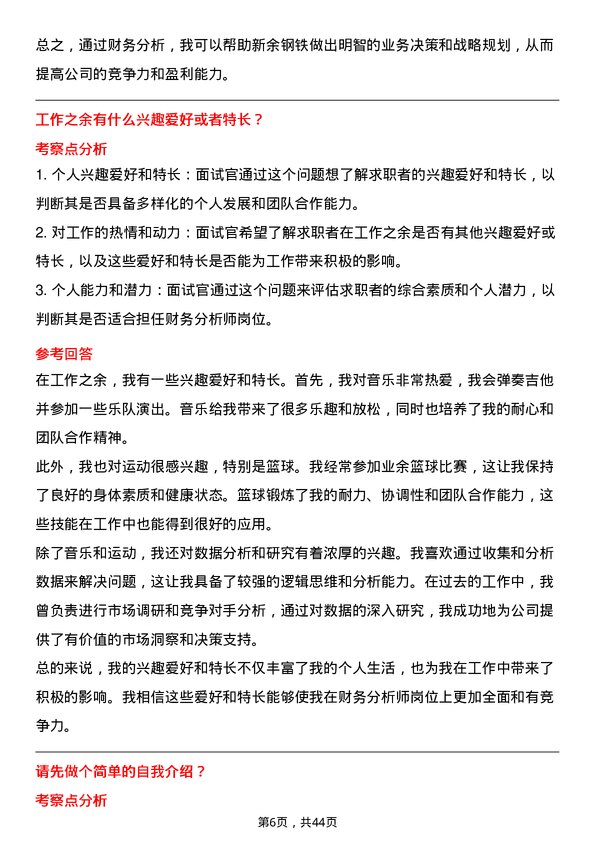 总之，通过财务分析，我可以帮助新余钢铁做出明智的业务决策和战略规划，从而提高公司的竞争力和盈利能力。

工作之余有什么兴趣爱好或者特长？

考察点分析

1. 个人兴趣爱好和特长：面试官通过这个问题想了解求职者的兴趣爱好和特长，以判断其是否具备多样化的个人发展和团队合作能力。

2. 对工作的热情和动力：面试官希望了解求职者在工作之余是否有其他兴趣爱好或特长，以及这些爱好和特长是否能为工作带来积极的影响。

3. 个人能力和潜力：面试官通过这个问题来评估求职者的综合素质和个人潜力，以判断其是否适合担任财务分析师岗位。

参考回答

在工作之余，我有一些兴趣爱好和特长。首先，我对音乐非常热爱，我会弹奏吉他并参加一些乐队演出。音乐给我带来了很多乐趣和放松，同时也培养了我的耐心和团队合作精神。

此外，我也对运动很感兴趣，特别是篮球。我经常参加业余篮球比赛，这让我保持了良好的身体素质和健康状态。篮球锻炼了我的耐力、协调性和团队合作能力，这些技能在工作中也能得到很好的应用。

除了音乐和运动，我还对数据分析和研究有着浓厚的兴趣。我喜欢通过收集和分析数据来解决问题，这让我具备了较强的逻辑思维和分析能力。在过去的工作中，我曾负责进行市场调研和竞争对手分析，通过对数据的深入研究，我成功地为公司提供了有价值的市场洞察和决策支持。

总的来说，我的兴趣爱好和特长不仅丰富了我的个人生活，也为我在工作中带来了积极的影响。我相信这些爱好和特长能够使我在财务分析师岗位上更加全面和有竞争力。

请先做个简单的自我介绍？

考察点分析

第6页，共44页